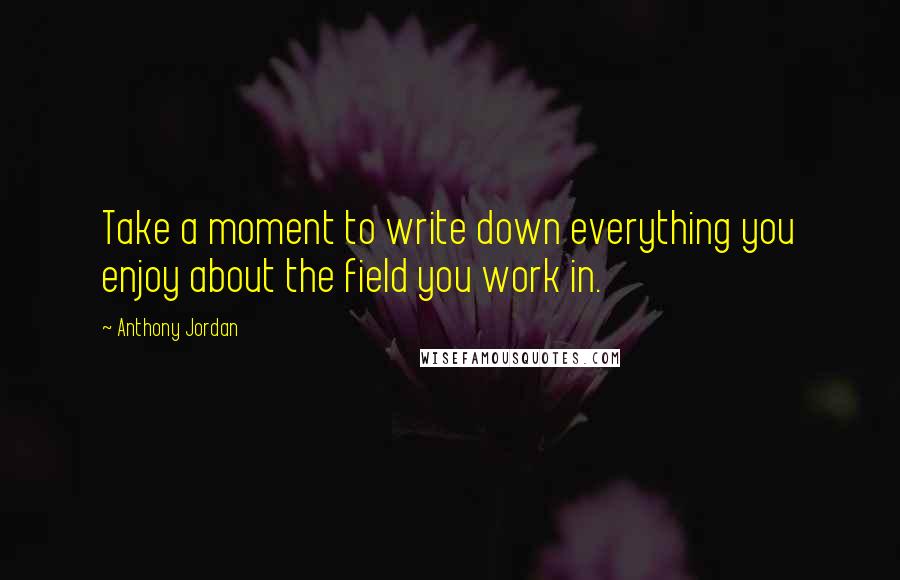 Take a moment to write down everything you enjoy about the field you work in.

~ Anthony Jordan

WISEFAMOUSQUOTES.COM